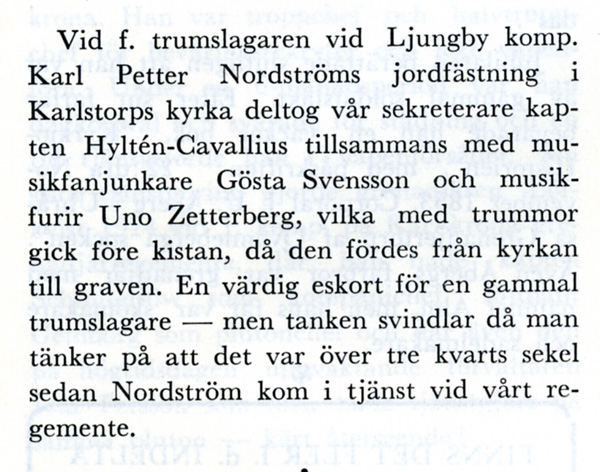 Vid f. trumslagaren vid Ljungby komp. Karl Petter Nordströms jordfästning i Karlstorps kyrka deltog vår sekreterare kapten Hyltén-Cavallius tillsammans med musikfanjunkare Gösta Svensson och musikfurir Uno Zetterberg, vilka med trummor gick före kistan, då den fördes från kyrkan till graven. En värdig eskort för en gammal trumslagare — men tanken svindlar då man tänker på att det var över tre kvarts sekel sedan Nordström kom i tjänst vid vårt regemente.